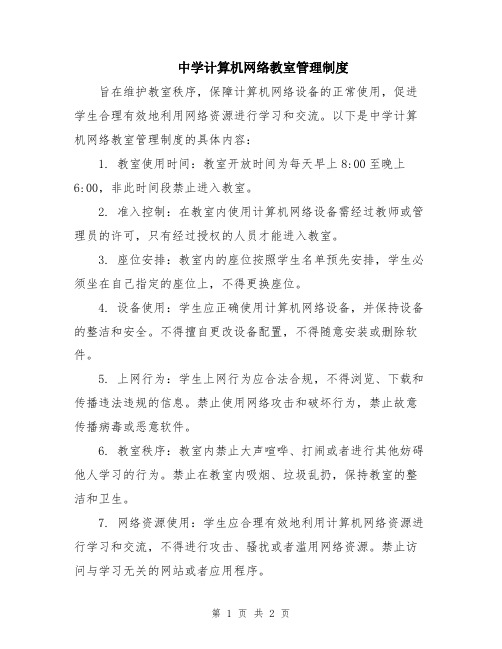 中学计算机网络教室管理制度

旨在维护教室秩序，保障计算机网络设备的正常使用，促进学生合理有效地利用网络资源进行学习和交流。以下是中学计算机网络教室管理制度的具体内容：

1. 教室使用时间：教室开放时间为每天早上 8:00 至晚上 6:00，非此时间段禁止进入教室。

2. 准入控制：在教室内使用计算机网络设备需经过教师或管理员的许可，只有经过授权的人员才能进入教室。

3. 座位安排：教室内的座位按照学生名单预先安排，学生必须坐在自己指定的座位上，不得更换座位。

4. 设备使用：学生应正确使用计算机网络设备，并保持设备的整洁和安全。不得擅自更改设备配置，不得随意安装或删除软件。

5. 上网行为：学生上网行为应合法合规，不得浏览、下载和传播违法违规的信息。禁止使用网络攻击和破坏行为，禁止故意传播病毒或恶意软件。

6. 教室秩序：教室内禁止大声喧哗、打闹或者进行其他妨碍他人学习的行为。禁止在教室内吸烟、垃圾乱扔，保持教室的整洁和卫生。

7. 网络资源使用：学生应合理有效地利用计算机网络资源进行学习和交流，不得进行攻击、骚扰或者滥用网络资源。禁止访问与学习无关的网站或者应用程序。

第 1 页 共 2 页